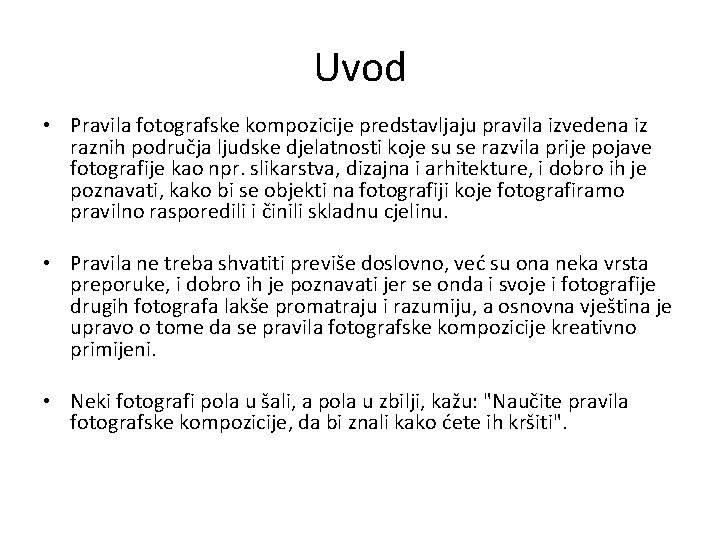 Uvod

• Pravila fotografske kompozicije predstavljaju pravila izvedena iz raznih područja ljudske djelatnosti koje su se razvila prije pojave fotografije kao npr. slikarstva, dizajna i arhitekture, i dobro ih je poznavati, kako bi se objekti na fotografiji koje fotografiramo pravilno rasporedili i činili skladnu cjelinu.

• Pravila ne treba shvatiti previše doslovno, već su ona neka vrsta preporuke, i dobro ih je poznavati jer se onda i svoje i fotografije drugih fotografa lakše promatraju i razumiju, a osnovna vještina je upravo o tome da se pravila fotografske kompozicije kreativno primijeni.

• Neki fotografi pola u šali, a pola u zbilji, kažu: "Naučite pravila fotografske kompozicije, da bi znali kako ćete ih kršiti".